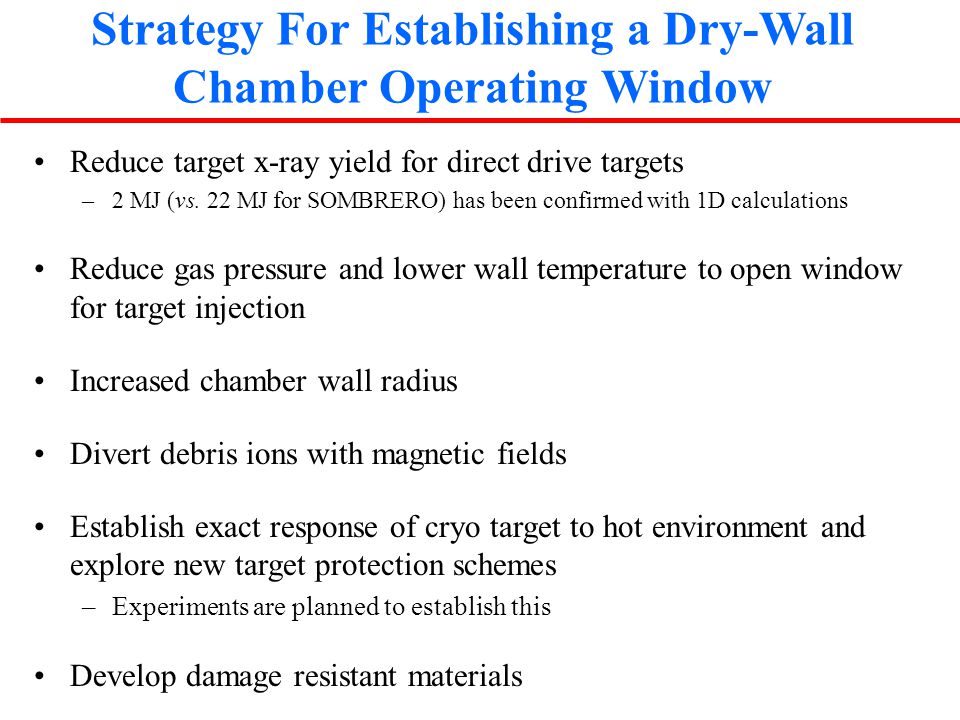 Strategy For Establishing a Dry-Wall Chamber Operating Window

• Reduce target x-ray yield for direct drive targets
– 2 MJ (vs. 22 MJ for SOMBRERO) has been confirmed with 1D calculations

• Reduce gas pressure and lower wall temperature to open window for target injection

• Increased chamber wall radius

• Divert debris ions with magnetic fields

• Establish exact response of cryo target to hot environment and explore new target protection schemes
– Experiments are planned to establish this

• Develop damage resistant materials